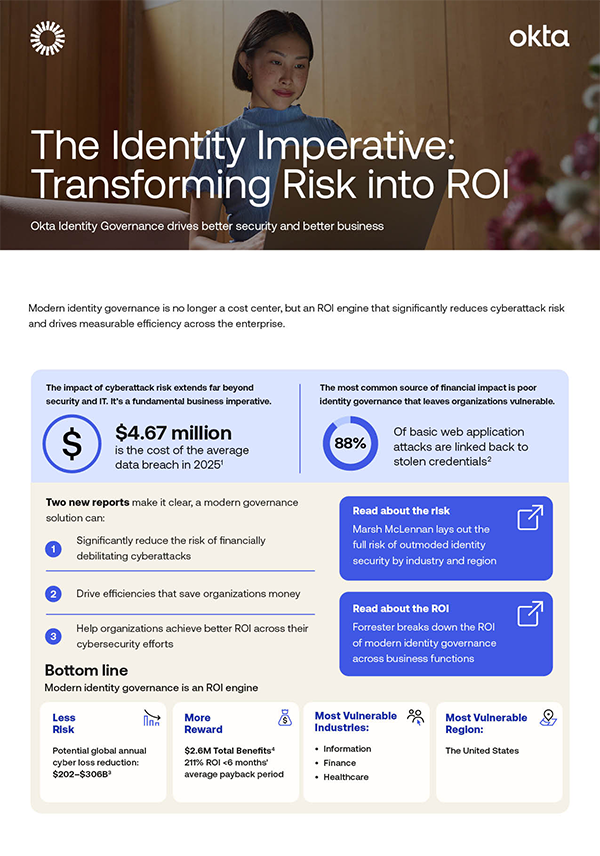 okta

The Identity Imperative: Transforming Risk into ROI

Okta Identity Governance drives better security and better business

Modern identity governance is no longer a cost center, but an ROI engine that significantly reduces cyberattack risk and drives measurable efficiency across the enterprise.

The impact of cyberattack risk extends far beyond security and IT. It's a fundamental business imperative.

$

$4.67 million is the cost of the average data breach in 2025$^1$

The most common source of financial impact is poor identity governance that leaves organizations vulnerable.

88%

Of basic web application attacks are linked back to stolen credentials$^2$

Two new reports make it clear, a modern governance solution can:

1 Significantly reduce the risk of financially debilitating cyberattacks

2 Drive efficiencies that save organizations money

3 Help organizations achieve better ROI across their cybersecurity efforts

Read about the risk
Marsh McLennan lays out the full risk of outmoded identity security by industry and region

Read about the ROI
Forrester breaks down the ROI of modern identity governance across business functions

Bottom line
Modern identity governance is an ROI engine

Less Risk
Potential global annual cyber loss reduction: $202–$306B$^3$

More Reward
$2.6M Total Benefits$^4$
211% ROI <6 months' average payback period

Most Vulnerable Industries:
• Information
• Finance
• Healthcare

Most Vulnerable Region:
The United States